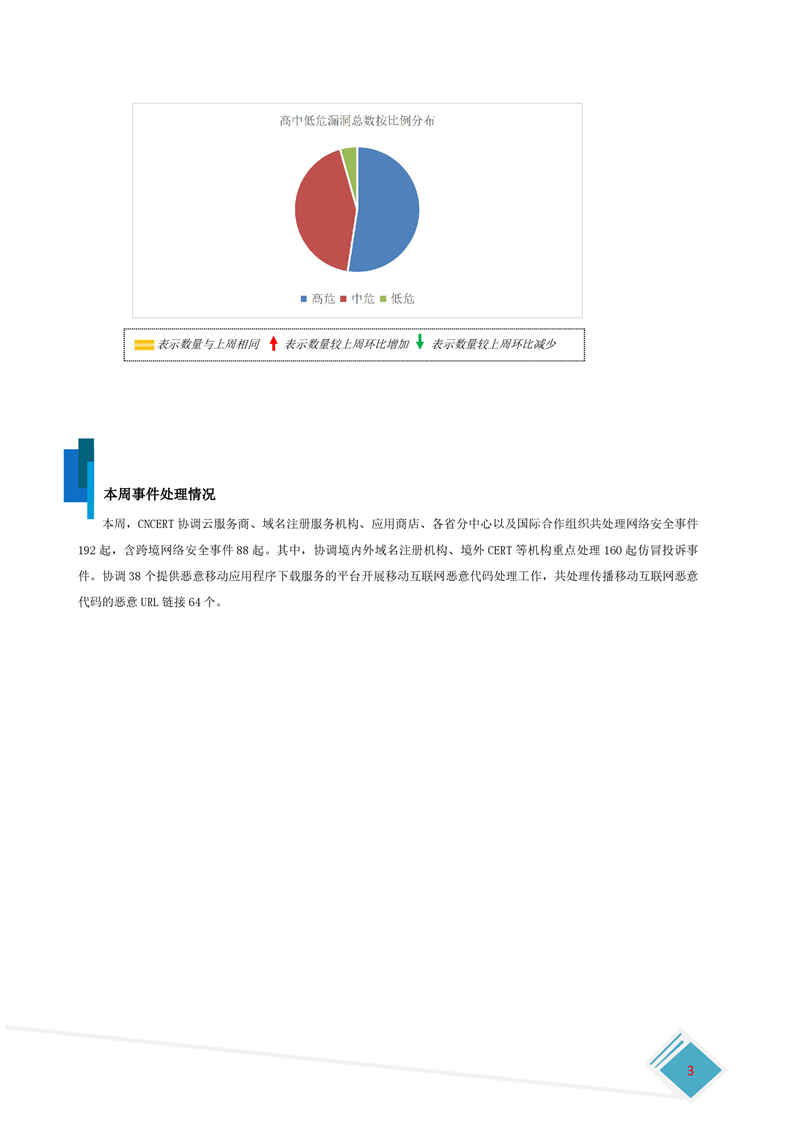 高中低危漏洞总数按比例分布

高危 中危 低危

表示数量与上周相同 表示数量较上周环比增加 表示数量较上周环比减少

本周事件处理情况

本周，CNCERT 协调云服务商、域名注册服务机构、应用商店、各省分中心以及国际合作组织共处理网络安全事件 192 起，含跨境网络安全事件 88 起。其中，协调境内外域名注册机构、境外 CERT 等机构重点处理 160 起仿冒投诉事件。协调 38 个提供恶意移动应用程序下载服务的平台开展移动互联网恶意代码处理工作，共处理传播移动互联网恶意代码的恶意 URL 链接 64 个。

3